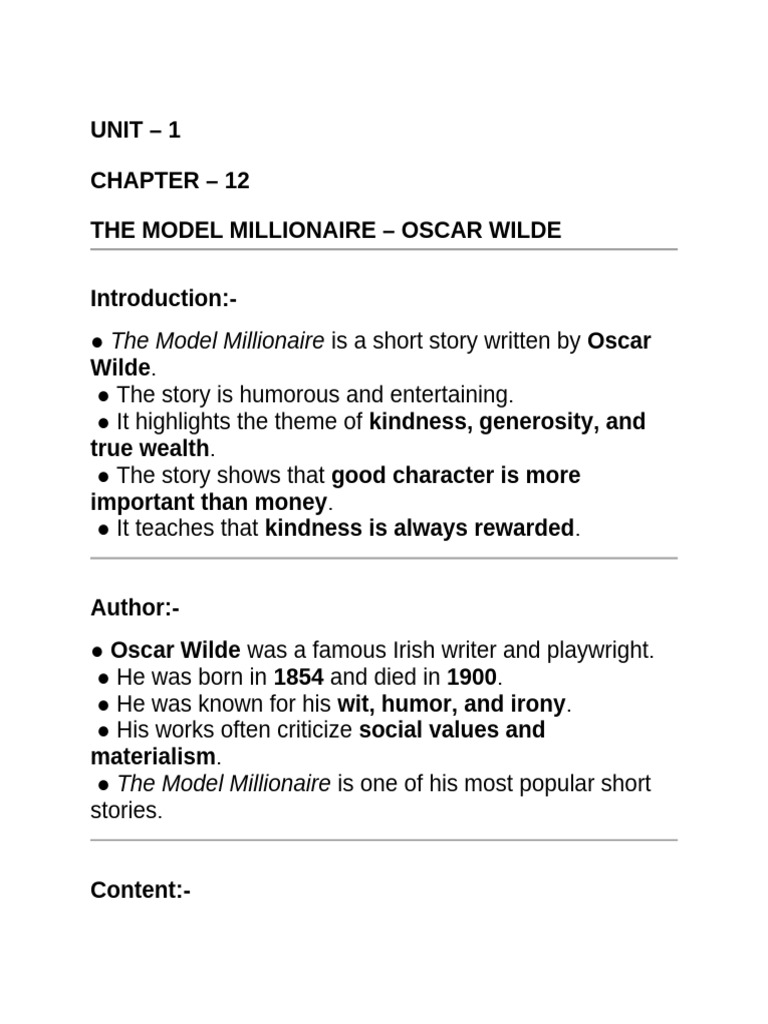 UNIT – 1

CHAPTER – 12

THE MODEL MILLIONAIRE – OSCAR WILDE

Introduction:-

● The Model Millionaire is a short story written by Oscar Wilde.
● The story is humorous and entertaining.
● It highlights the theme of kindness, generosity, and true wealth.
● The story shows that good character is more important than money.
● It teaches that kindness is always rewarded.

Author:-

● Oscar Wilde was a famous Irish writer and playwright.
● He was born in 1854 and died in 1900.
● He was known for his wit, humor, and irony.
● His works often criticize social values and materialism.
● The Model Millionaire is one of his most popular short stories.

Content:-